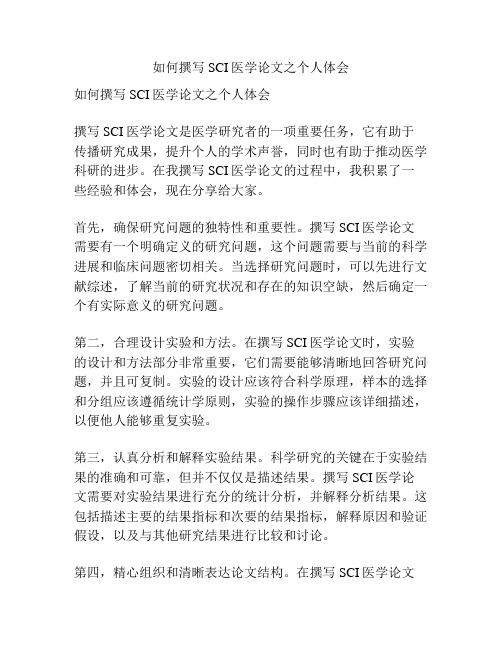 如何撰写 SCI 医学论文之个人体会

如何撰写 SCI 医学论文之个人体会

撰写 SCI 医学论文是医学研究者的一项重要任务，它有助于传播研究成果，提升个人的学术声誉，同时也有助于推动医学科研的进步。在我撰写 SCI 医学论文的过程中，我积累了一些经验和体会，现在分享给大家。

首先，确保研究问题的独特性和重要性。撰写 SCI 医学论文需要有一个明确定义的研究问题，这个问题需要与当前的科学进展和临床问题密切相关。当选择研究问题时，可以先进行文献综述，了解当前的研究状况和存在的知识空缺，然后确定一个有实际意义的研究问题。

第二，合理设计实验和方法。在撰写 SCI 医学论文时，实验的设计和方法部分非常重要，它们需要能够清晰地回答研究问题，并且可复制。实验的设计应该符合科学原理，样本的选择和分组应该遵循统计学原则，实验的操作步骤应该详细描述，以便他人能够重复实验。

第三，认真分析和解释实验结果。科学研究的关键在于实验结果的准确和可靠，但并不仅仅是描述结果。撰写 SCI 医学论文需要对实验结果进行充分的统计分析，并解释分析结果。这包括描述主要的结果指标和次要的结果指标，解释原因和验证假设，以及与其他研究结果进行比较和讨论。

第四，精心组织和清晰表达论文结构。在撰写 SCI 医学论文